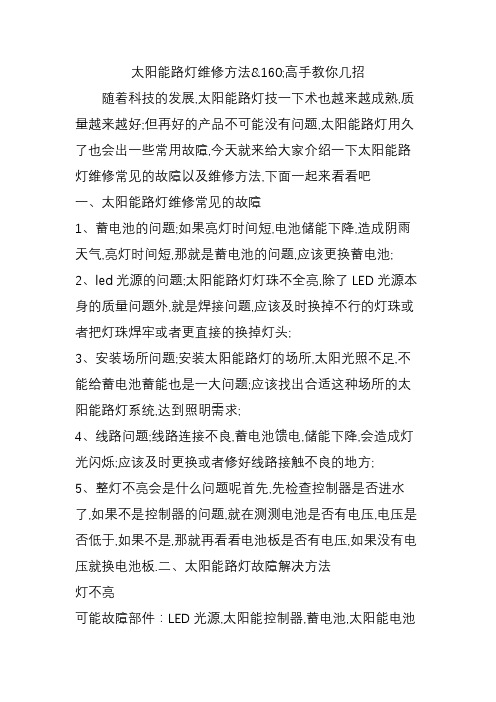 太阳能路灯维修方法&160;高手教你几招

随着科技的发展,太阳能路灯技一下术也越来越成熟,质量越来越好;但再好的产品不可能没有问题,太阳能路灯用久了也会出一些常用故障,今天就来给大家介绍一下太阳能路灯维修常见的故障以及维修方法,下面一起来看看吧

一、太阳能路灯维修常见的故障

1、蓄电池的问题;如果亮灯时间短,电池储能下降,造成阴雨天气,亮灯时间短,那就是蓄电池的问题,应该更换蓄电池;

2、led 光源的问题;太阳能路灯灯珠不全亮,除了 LED 光源本身的质量问题外,就是焊接问题,应该及时换掉不行的灯珠或者把灯珠焊牢或者更直接的换掉灯头;

3、安装场所问题;安装太阳能路灯的场所,太阳光照不足,不能给蓄电池蓄能也是一大问题;应该找出合适这种场所的太阳能路灯系统,达到照明需求;

4、线路问题;线路连接不良,蓄电池馈电,储能下降,会造成灯光闪烁;应该及时更换或者修好线路接触不良的地方;

5、整灯不亮会是什么问题呢首先,先检查控制器是否进水了,如果不是控制器的问题,就在测测电池是否有电压,电压是否低于,如果不是,那就再看看电池板是否有电压,如果没有电压就换电池板.二、太阳能路灯故障解决方法

灯不亮

可能故障部件：LED 光源,太阳能控制器,蓄电池,太阳能电池